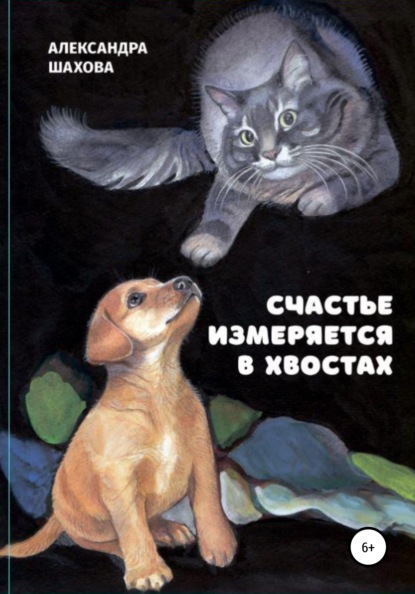 АЛЕКСАНДРА
ШАХОВА

СЧАСТЬЕ
ИЗМЕРЯЕТСЯ
В ХВОСТАХ

6+